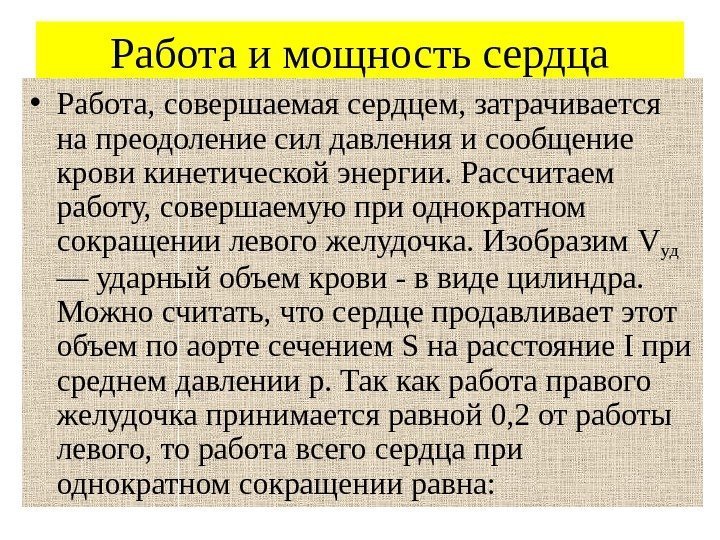 Работа и мощность сердца

• Работа, совершаемая сердцем, затрачивается на преодоление сил давления и сообщение крови кинетической энергии. Рассчитаем работу, совершаемую при однократном сокращении левого желудочка. Изобразим $V_{уд}$ — ударный объем крови - в виде цилиндра. Можно считать, что сердце продавливает этот объем по аорте сечением S на расстояние I при среднем давлении p. Так как работа правого желудочка принимается равной 0,2 от работы левого, то работа всего сердца при однократном сокращении равна: